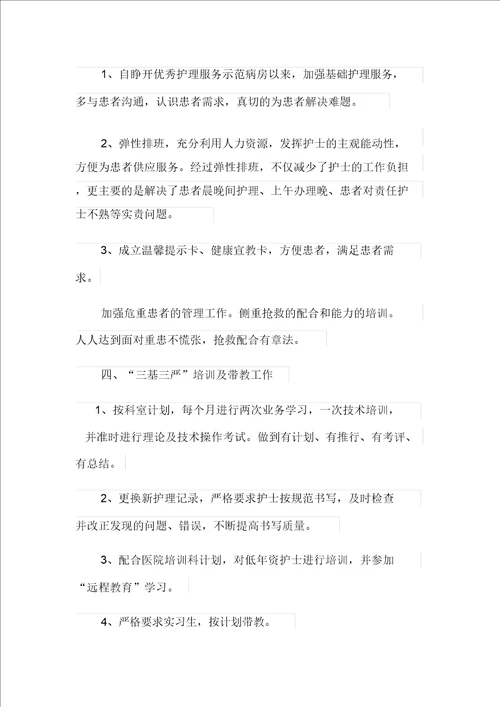 1、自睁开优秀护理服务示范病房以来，加强基础护理服务，多与患者沟通，认识患者需求，真切的为患者解决难题。

2、弹性排班，充分利用人力资源，发挥护士的主观能动性，方便为患者供应服务。经过弹性排班，不仅减少了护士的工作负担，更主要的是解决了患者晨晚间护理、上午办理晚、患者对责任护士不熟等实责问题。

3、成立温馨提示卡、健康宣教卡，方便患者，满足患者需求。

加强危重患者的管理工作。侧重抢救的配合和能力的培训。人人达到面对重患不慌张，抢救配合有章法。

四、“三基三严”培训及带教工作

1、按科室计划，每个月进行两次业务学习，一次技术培训，并准时进行理论及技术操作考试。做到有计划、有推行、有考评、有总结。

2、更换新护理记录，严格要求护士按规范书写，及时检查并改正发现的问题、错误，不断提高书写质量。

3、配合医院培训科计划，对低年资护士进行培训，并参加“远程教育”学习。

4、严格要求实习生，按计划带教。